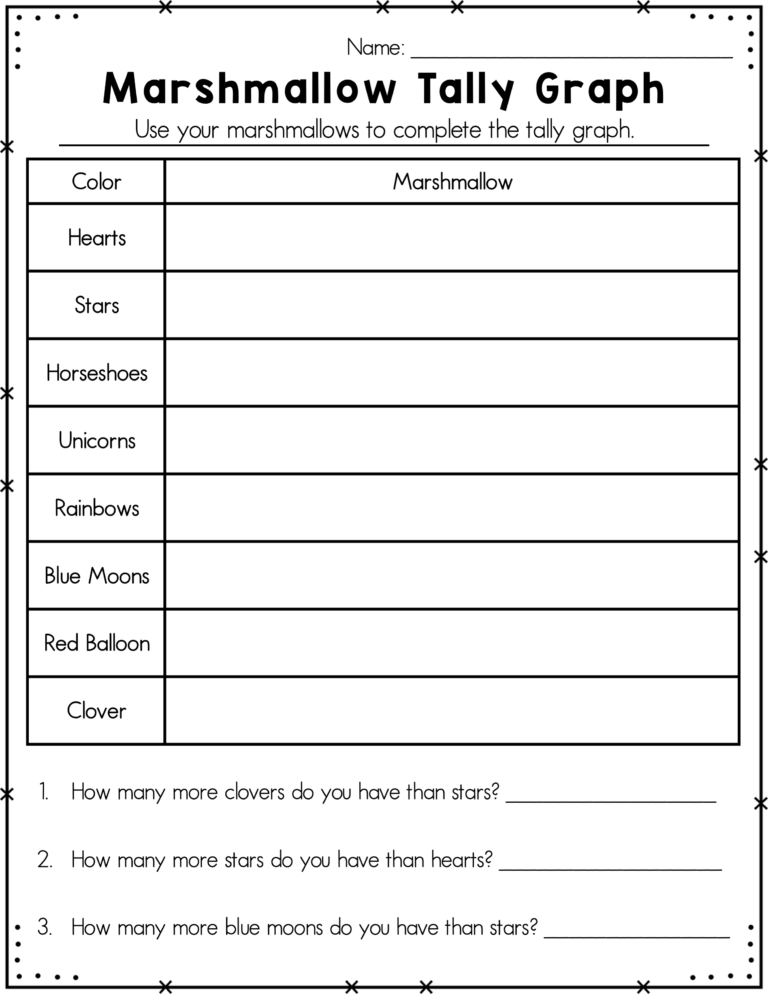 Name: ____

Marshmallow Tally Graph

Use your marshmallows to complete the tally graph.

| Color | Marshmallow |
|---|---|
| Hearts | |
| Stars | |
| Horseshoes | |
| Unicorns | |
| Rainbows | |
| Blue Moons | |
| Red Balloon | |
| Clover | |

1. How many more clovers do you have than stars? ____

2. How many more stars do you have than hearts? ____

3. How many more blue moons do you have than stars? ____